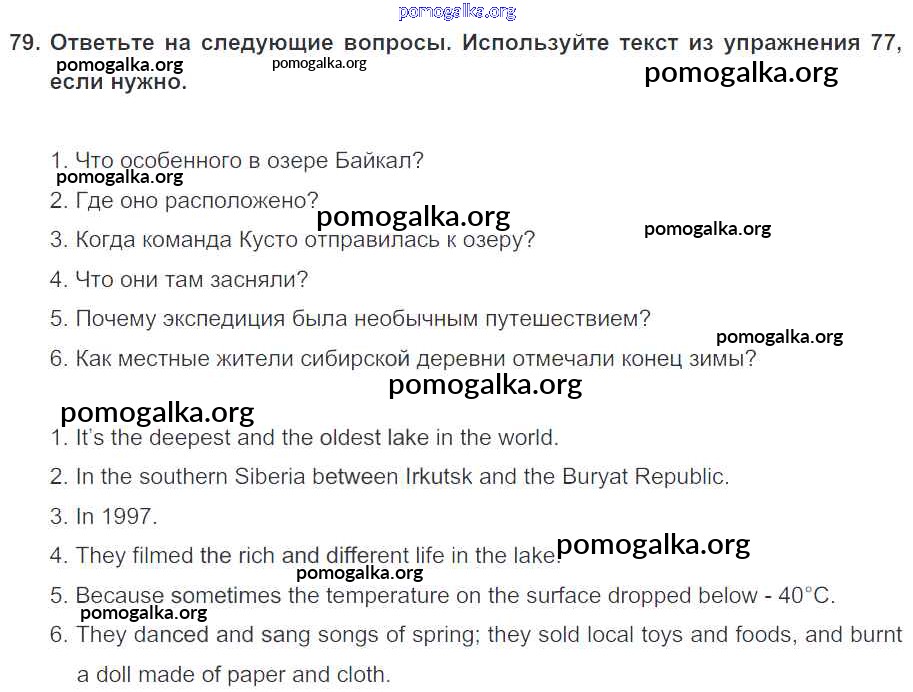 79. Ответьте на следующие вопросы. Используйте текст из упражнения 77, если нужно.

1. Что особенного в озере Байкал?
2. Где оно расположено?
3. Когда команда Кусто отправилась к озеру?
4. Что они там засняли?
5. Почему экспедиция была необычным путешествием?
6. Как местные жители сибирской деревни отмечали конец зимы?

1. It's the deepest and the oldest lake in the world.
2. In the southern Siberia between Irkutsk and the Buryat Republic.
3. In 1997.
4. They filmed the rich and different life in the lake.
5. Because sometimes the temperature on the surface dropped below - 40°C.
6. They danced and sang songs of spring; they sold local toys and foods, and burnt a doll made of paper and cloth.

pomogalka.org